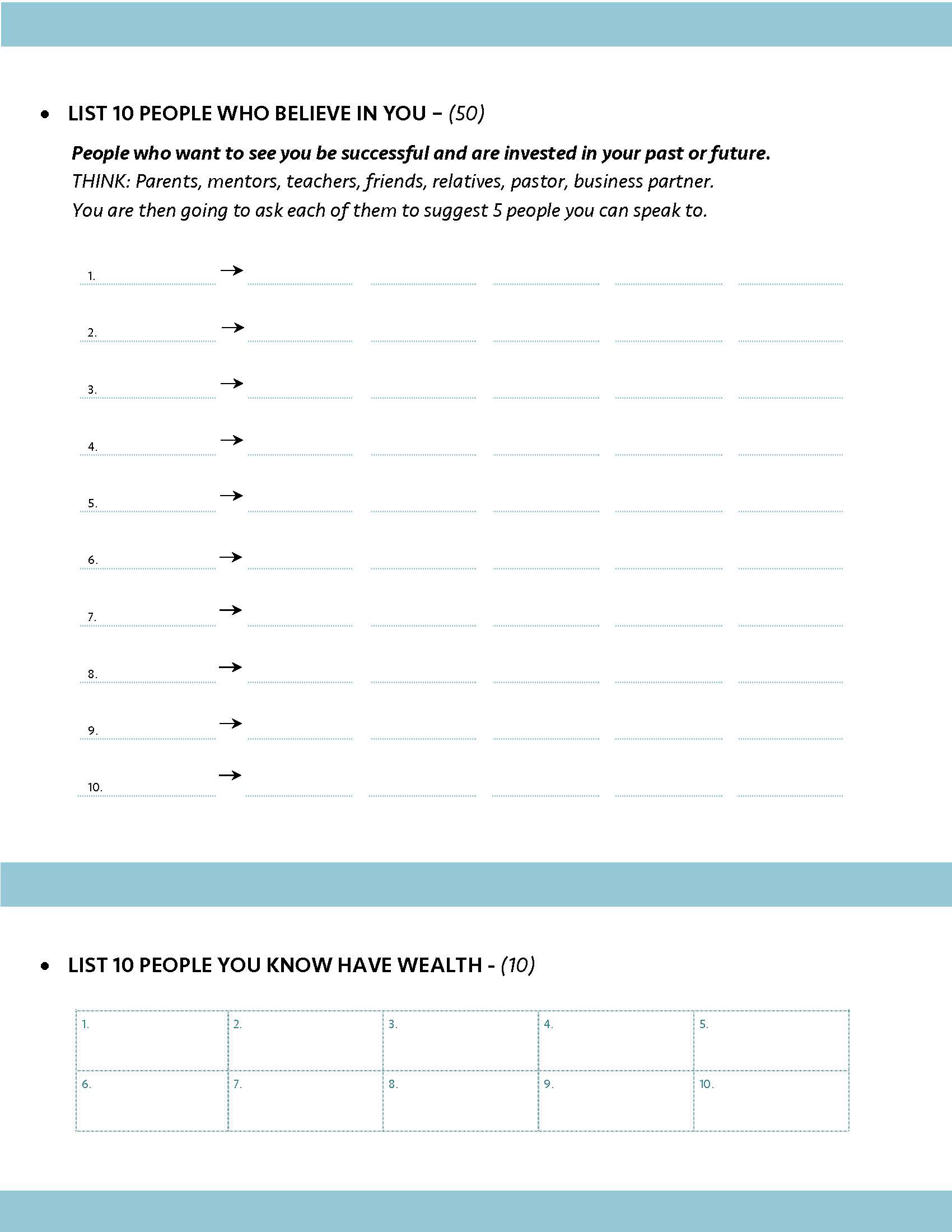 • LIST 10 PEOPLE WHO BELIEVE IN YOU – (50)

People who want to see you be successful and are invested in your past or future.
THINK: Parents, mentors, teachers, friends, relatives, pastor, business partner.
You are then going to ask each of them to suggest 5 people you can speak to.

1. →
2. →
3. →
4. →
5. →
6. →
7. →
8. →
9. →
10. →

• LIST 10 PEOPLE YOU KNOW HAVE WEALTH - (10)

| 1. | 2. | 3. | 4. | 5. |
|---|---|---|---|---|
| 6. | 7. | 8. | 9. | 10. |